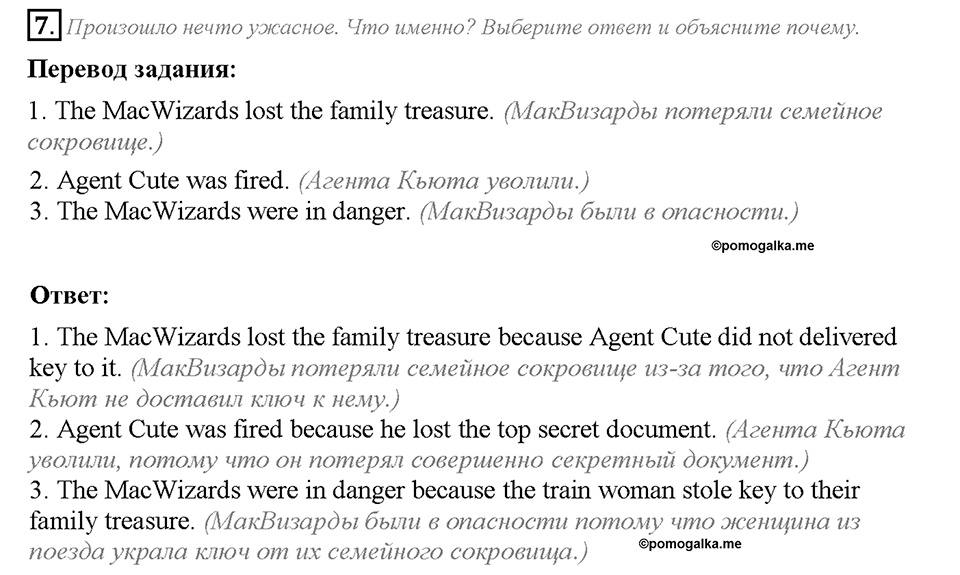 7. Произошло нечто ужасное. Что именно? Выберите ответ и объясните почему.

Перевод задания:

1. The MacWizards lost the family treasure. (МакВизарды потеряли семейное сокровище.)

2. Agent Cute was fired. (Агента Кьюта уволили.)
3. The MacWizards were in danger. (МакВизарды были в опасности.)

©pomogalka.me

Ответ:

1. The MacWizards lost the family treasure because Agent Cute did not delivered key to it. (МакВизарды потеряли семейное сокровище из-за того, что Агент Кьют не доставил ключ к нему.)
2. Agent Cute was fired because he lost the top secret document. (Агента Кьюта уволили, потому что он потерял совершенно секретный документ.)
3. The MacWizards were in danger because the train woman stole key to their family treasure. (МакВизарды были в опасности потому что женщина из поезда украла ключ от их семейного сокровища.)

©pomogalka.me